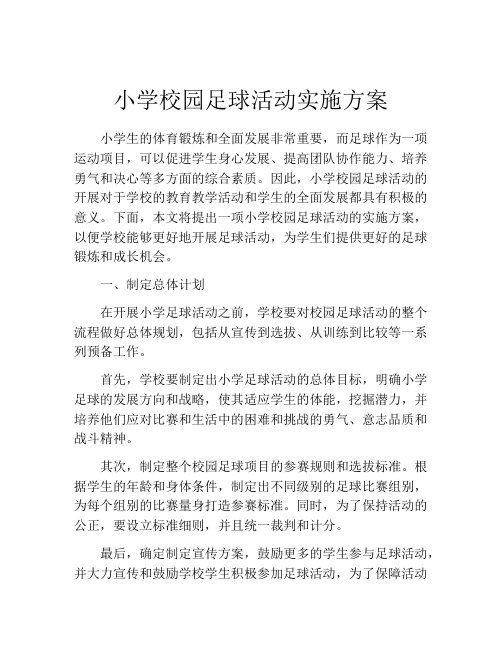 小学校园足球活动实施方案

小学生的体育锻炼和全面发展非常重要，而足球作为一项运动项目，可以促进学生身心发展、提高团队协作能力、培养勇气和决心等多方面的综合素质。因此，小学校园足球活动的开展对于学校的教育教学活动和学生的全面发展都具有积极的意义。下面，本文将提出一项小学校园足球活动的实施方案，以便学校能够更好地开展足球活动，为学生们提供更好的足球锻炼和成长机会。

一、制定总体计划

在开展小学足球活动之前，学校要对校园足球活动的整个流程做好总体规划，包括从宣传到选拔、从训练到比较等一系列预备工作。

首先，学校要制定出小学足球活动的总体目标，明确小学足球的发展方向和战略，使其适应学生的体能，挖掘潜力，并培养他们应对比赛和生活中的困难和挑战的勇气、意志品质和战斗精神。

其次，制定整个校园足球项目的参赛规则和选拔标准。根据学生的年龄和身体条件，制定出不同级别的足球比赛组别，为每个组别的比赛量身打造参赛标准。同时，为了保持活动的公正，要设立标准细则，并且统一裁判和计分。

最后，确定制定宣传方案，鼓励更多的学生参与足球活动，并大力宣传和鼓励学校学生积极参加足球活动，为了保障活动